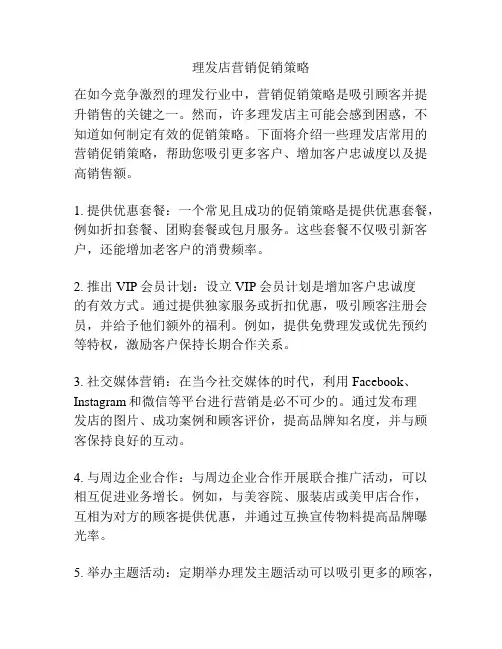 理发店营销促销策略

在如今竞争激烈的理发行业中，营销促销策略是吸引顾客并提升销售的关键之一。然而，许多理发店主可能会感到困惑，不知道如何制定有效的促销策略。下面将介绍一些理发店常用的营销促销策略，帮助您吸引更多客户、增加客户忠诚度以及提高销售额。

1. 提供优惠套餐：一个常见且成功的促销策略是提供优惠套餐，例如折扣套餐、团购套餐或包月服务。这些套餐不仅吸引新客户，还能增加老客户的消费频率。

2. 推出 VIP 会员计划：设立 VIP 会员计划是增加客户忠诚度的有效方式。通过提供独家服务或折扣优惠，吸引顾客注册会员，并给予他们额外的福利。例如，提供免费理发或优先预约等特权，激励客户保持长期合作关系。

3. 社交媒体营销：在当今社交媒体的时代，利用 Facebook、Instagram 和微信等平台进行营销是必不可少的。通过发布理发店的图片、成功案例和顾客评价，提高品牌知名度，并与顾客保持良好的互动。

4. 与周边企业合作：与周边企业合作开展联合推广活动，可以相互促进业务增长。例如，与美容院、服装店或美甲店合作，互相为对方的顾客提供优惠，并通过互换宣传物料提高品牌曝光率。

5. 举办主题活动：定期举办理发主题活动可以吸引更多的顾客，